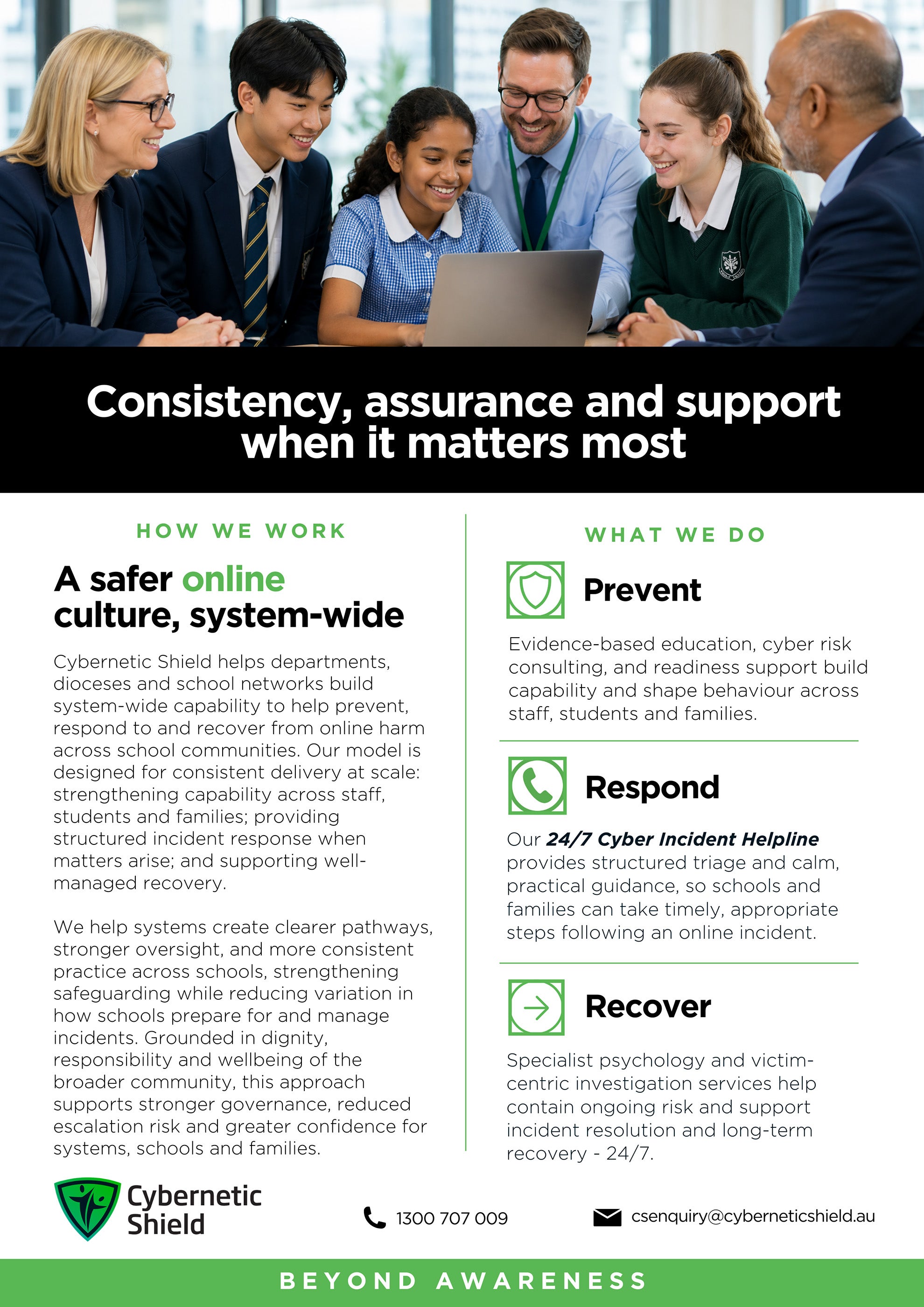 Consistency, assurance and support when it matters most

HOW WE WORK

A safer online culture, system-wide

Cybernetic Shield helps departments, dioceses and school networks build system-wide capability to help prevent, respond to and recover from online harm across school communities. Our model is designed for consistent delivery at scale: strengthening capability across staff, students and families; providing structured incident response when matters arise; and supporting well-managed recovery.

We help systems create clearer pathways, stronger oversight, and more consistent practice across schools, strengthening safeguarding while reducing variation in how schools prepare for and manage incidents. Grounded in dignity, responsibility and wellbeing of the broader community, this approach supports stronger governance, reduced escalation risk and greater confidence for systems, schools and families.

WHAT WE DO

Prevent

Evidence-based education, cyber risk consulting, and readiness support build capability and shape behaviour across staff, students and families.

Respond

Our 24/7 Cyber Incident Helpline provides structured triage and calm, practical guidance, so schools and families can take timely, appropriate steps following an online incident.

Recover

Specialist psychology and victim-centric investigation services help contain ongoing risk and support incident resolution and long-term recovery - 24/7.

Cybernetic Shield

1300 707 009

csenquiry@cyberneticshield.au

BEYOND AWARENESS